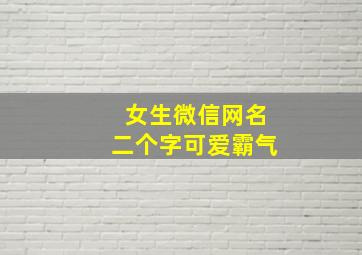 女生微信网名
二个字可爱霸气